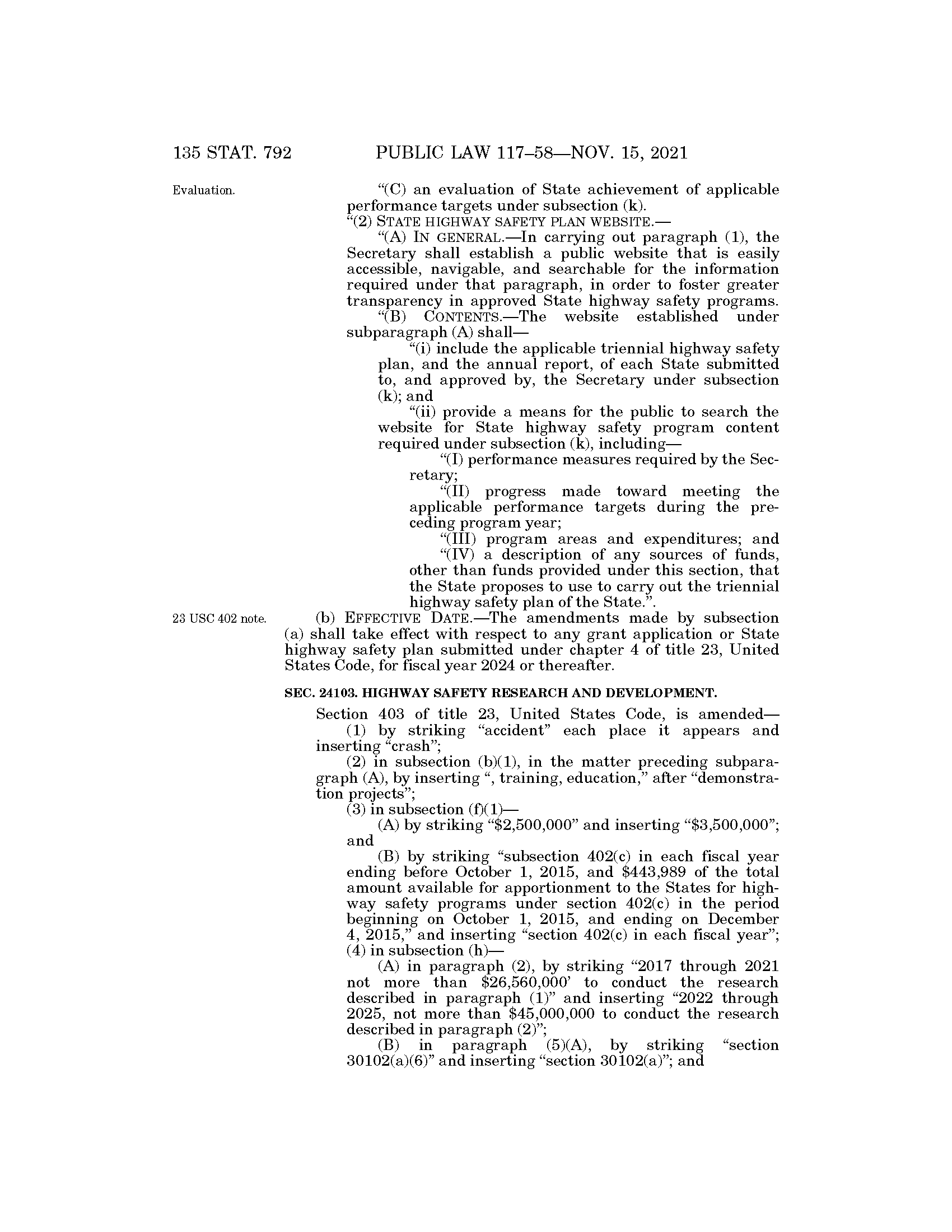 135 STAT. 792 PUBLIC LAW 117–58—NOV. 15, 2021

Evaluation.

"(C) an evaluation of State achievement of applicable performance targets under subsection (k).

"(2) STATE HIGHWAY SAFETY PLAN WEBSITE.—

"(A) IN GENERAL.—In carrying out paragraph (1), the Secretary shall establish a public website that is easily accessible, navigable, and searchable for the information required under that paragraph, in order to foster greater transparency in approved State highway safety programs.

"(B) CONTENTS.—The website established under subparagraph (A) shall—

"(i) include the applicable triennial highway safety plan, and the annual report, of each State submitted to, and approved by, the Secretary under subsection (k); and

"(ii) provide a means for the public to search the website for State highway safety program content required under subsection (k), including—

"(I) performance measures required by the Secretary;

"(II) progress made toward meeting the applicable performance targets during the preceding program year;

"(III) program areas and expenditures; and

"(IV) a description of any sources of funds, other than funds provided under this section, that the State proposes to use to carry out the triennial highway safety plan of the State.".

23 USC 402 note.

(b) EFFECTIVE DATE.—The amendments made by subsection (a) shall take effect with respect to any grant application or State highway safety plan submitted under chapter 4 of title 23, United States Code, for fiscal year 2024 or thereafter.

SEC. 24103. HIGHWAY SAFETY RESEARCH AND DEVELOPMENT.

Section 403 of title 23, United States Code, is amended—

(1) by striking "accident" each place it appears and inserting "crash";

(2) in subsection (b)(1), in the matter preceding subparagraph (A), by inserting ", training, education," after "demonstration projects";

(3) in subsection (f)(1)—

(A) by striking "$2,500,000" and inserting "$3,500,000"; and

(B) by striking "subsection 402(c) in each fiscal year ending before October 1, 2015, and $443,989 of the total amount available for apportionment to the States for highway safety programs under section 402(c) in the period beginning on October 1, 2015, and ending on December 4, 2015," and inserting "section 402(c) in each fiscal year";

(4) in subsection (h)—

(A) in paragraph (2), by striking "2017 through 2021 not more than $26,560,000' to conduct the research described in paragraph (1)" and inserting "2022 through 2025, not more than $45,000,000 to conduct the research described in paragraph (2)";

(B) in paragraph (5)(A), by striking "section 30102(a)(6)" and inserting "section 30102(a)"; and